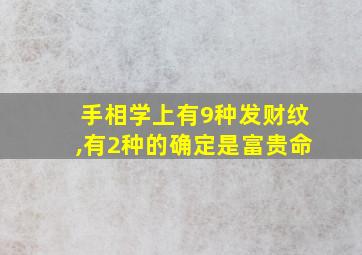 手相学上有9种发财纹,有2种的确定是富贵命